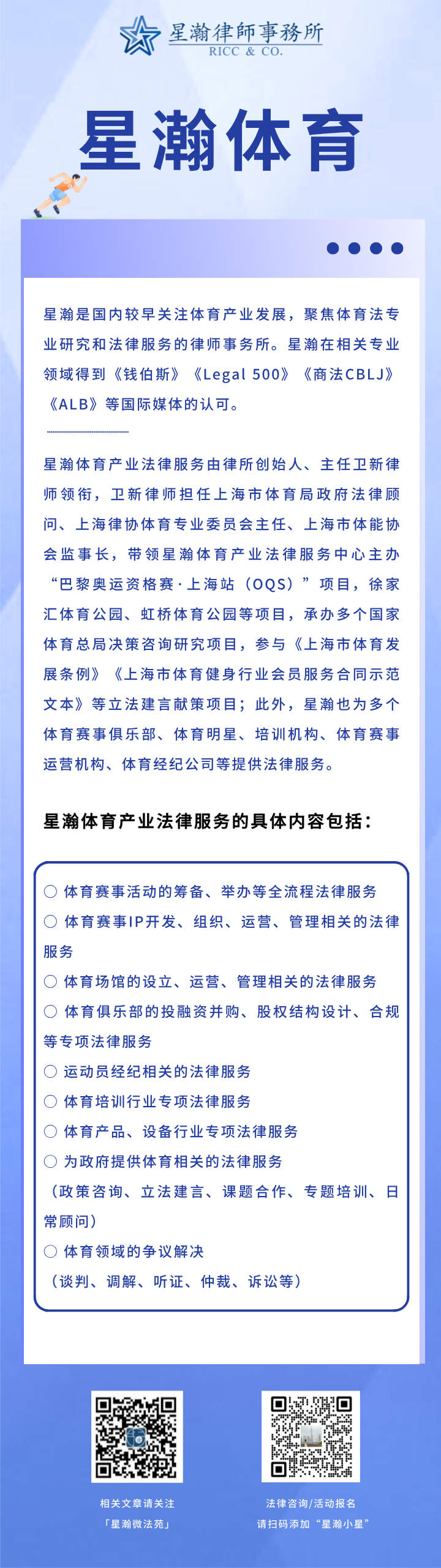 星瀚律師事務所
RICC & CO.

星瀚体育

星瀚是国内较早关注体育产业发展，聚焦体育法专业研究和法律服务的律师事务所。星瀚在相关专业领域得到《钱伯斯》《Legal 500》《商法CBLJ》《ALB》等国际媒体的认可。

星瀚体育产业法律服务由律所创始人、主任卫新律师领衔，卫新律师担任上海市体育局政府法律顾问、上海律协体育专业委员会主任、上海市体能协会监事长，带领星瀚体育产业法律服务中心主办“巴黎奥运资格赛·上海站（OQS）”项目，徐家汇体育公园、虹桥体育公园等项目，承办多个国家体育总局决策咨询研究项目，参与《上海市体育发展条例》《上海市体育健身行业会员服务合同示范文本》等立法建言献策项目；此外，星瀚也为多个体育赛事俱乐部、体育明星、培训机构、体育赛事运营机构、体育经纪公司等提供法律服务。

星瀚体育产业法律服务的具体内容包括：

○ 体育赛事活动的筹备、举办等全流程法律服务
○ 体育赛事IP开发、组织、运营、管理相关的法律服务
○ 体育场馆的设立、运营、管理相关的法律服务
○ 体育俱乐部的投融资并购、股权结构设计、合规等专项法律服务
○ 运动员经纪相关的法律服务
○ 体育培训行业专项法律服务
○ 体育产品、设备行业专项法律服务
○ 为政府提供体育相关的法律服务
（政策咨询、立法建言、课题合作、专题培训、日常顾问）
○ 体育领域的争议解决
（谈判、调解、听证、仲裁、诉讼等）

相关文章请关注
「星瀚微法苑」

法律咨询/活动报名
请扫码添加“星瀚小星”